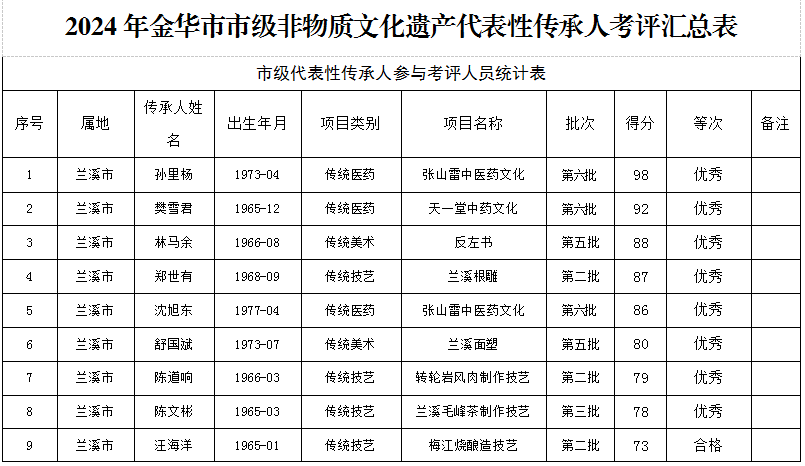 2024 年金华市市级非物质文化遗产代表性传承人考评汇总表

市级代表性传承人参与考评人员统计表

| 序号 | 属地 | 传承人姓名 | 出生年月 | 项目类别 | 项目名称 | 批次 | 得分 | 等次 | 备注 |
|---|---|---|---|---|---|---|---|---|---|
| 1 | 兰溪市 | 孙里杨 | 1973-04 | 传统医药 | 张山雷中医药文化 | 第六批 | 98 | 优秀 | |
| 2 | 兰溪市 | 樊雪君 | 1965-12 | 传统医药 | 天一堂中药文化 | 第六批 | 92 | 优秀 | |
| 3 | 兰溪市 | 林马余 | 1966-08 | 传统美术 | 反左书 | 第五批 | 88 | 优秀 | |
| 4 | 兰溪市 | 郑世有 | 1968-09 | 传统技艺 | 兰溪根雕 | 第二批 | 87 | 优秀 | |
| 5 | 兰溪市 | 沈旭东 | 1977-04 | 传统医药 | 张山雷中医药文化 | 第六批 | 86 | 优秀 | |
| 6 | 兰溪市 | 舒国斌 | 1973-07 | 传统美术 | 兰溪面塑 | 第五批 | 80 | 优秀 | |
| 7 | 兰溪市 | 陈道响 | 1966-03 | 传统技艺 | 转轮岩风肉制作技艺 | 第二批 | 79 | 优秀 | |
| 8 | 兰溪市 | 陈文彬 | 1965-03 | 传统技艺 | 兰溪毛峰茶制作技艺 | 第三批 | 78 | 优秀 | |
| 9 | 兰溪市 | 汪海洋 | 1965-01 | 传统技艺 | 梅江烧酿造技艺 | 第二批 | 73 | 合格 | |